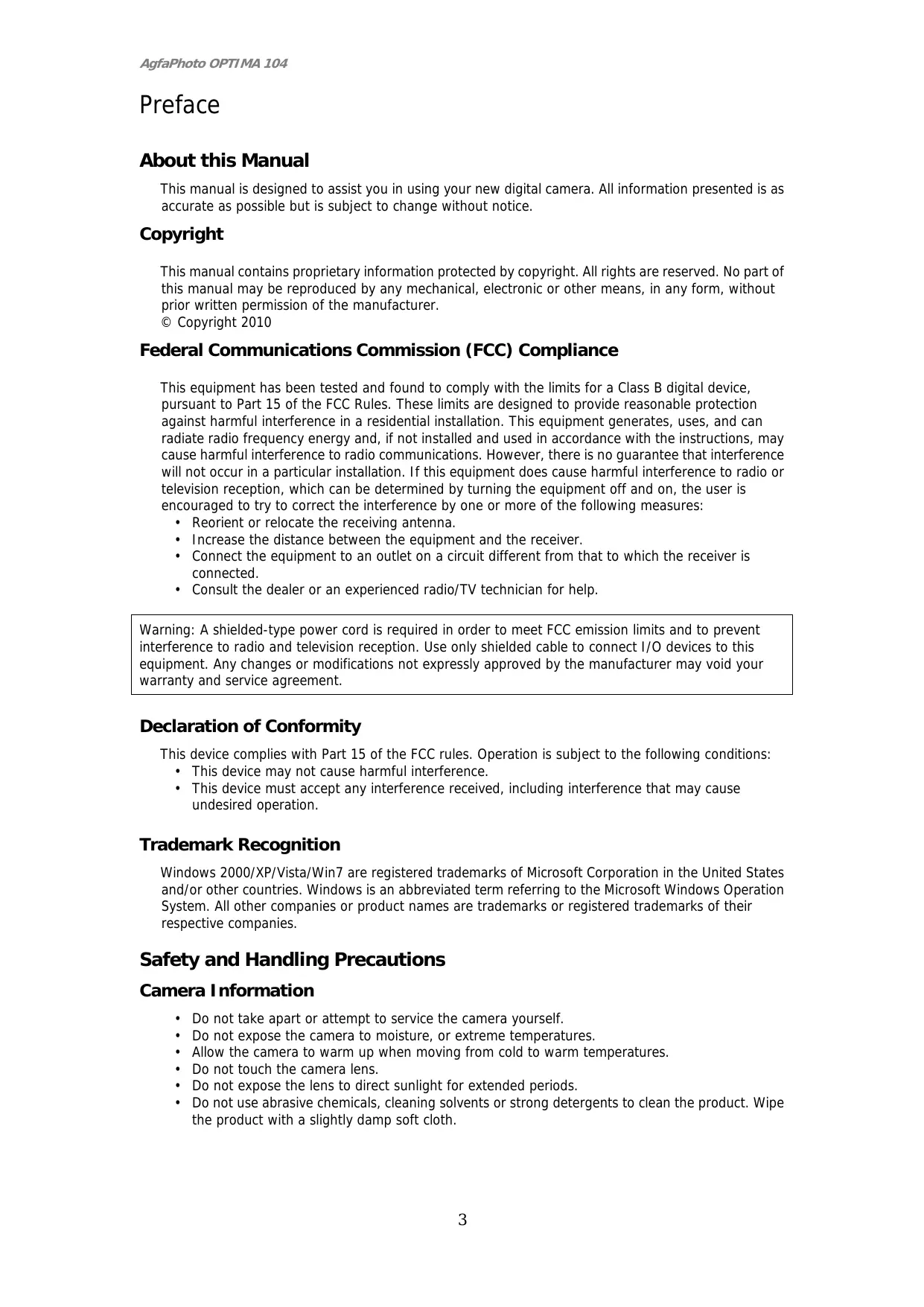 AgfaPhoto OPTIMA 104

Preface

About this Manual

This manual is designed to assist you in using your new digital camera. All information presented is as accurate as possible but is subject to change without notice.

Copyright

This manual contains proprietary information protected by copyright. All rights are reserved. No part of this manual may be reproduced by any mechanical, electronic or other means, in any form, without prior written permission of the manufacturer.
© Copyright 2010

Federal Communications Commission (FCC) Compliance

This equipment has been tested and found to comply with the limits for a Class B digital device, pursuant to Part 15 of the FCC Rules. These limits are designed to provide reasonable protection against harmful interference in a residential installation. This equipment generates, uses, and can radiate radio frequency energy and, if not installed and used in accordance with the instructions, may cause harmful interference to radio communications. However, there is no guarantee that interference will not occur in a particular installation. If this equipment does cause harmful interference to radio or television reception, which can be determined by turning the equipment off and on, the user is encouraged to try to correct the interference by one or more of the following measures:
• Reorient or relocate the receiving antenna.
• Increase the distance between the equipment and the receiver.
• Connect the equipment to an outlet on a circuit different from that to which the receiver is connected.
• Consult the dealer or an experienced radio/TV technician for help.

Warning: A shielded-type power cord is required in order to meet FCC emission limits and to prevent interference to radio and television reception. Use only shielded cable to connect I/O devices to this equipment. Any changes or modifications not expressly approved by the manufacturer may void your warranty and service agreement.

Declaration of Conformity

This device complies with Part 15 of the FCC rules. Operation is subject to the following conditions:
• This device may not cause harmful interference.
• This device must accept any interference received, including interference that may cause undesired operation.

Trademark Recognition

Windows 2000/XP/Vista/Win7 are registered trademarks of Microsoft Corporation in the United States and/or other countries. Windows is an abbreviated term referring to the Microsoft Windows Operation System. All other companies or product names are trademarks or registered trademarks of their respective companies.

Safety and Handling Precautions

Camera Information

• Do not take apart or attempt to service the camera yourself.
• Do not expose the camera to moisture, or extreme temperatures.
• Allow the camera to warm up when moving from cold to warm temperatures.
• Do not touch the camera lens.
• Do not expose the lens to direct sunlight for extended periods.
• Do not use abrasive chemicals, cleaning solvents or strong detergents to clean the product. Wipe the product with a slightly damp soft cloth.

3